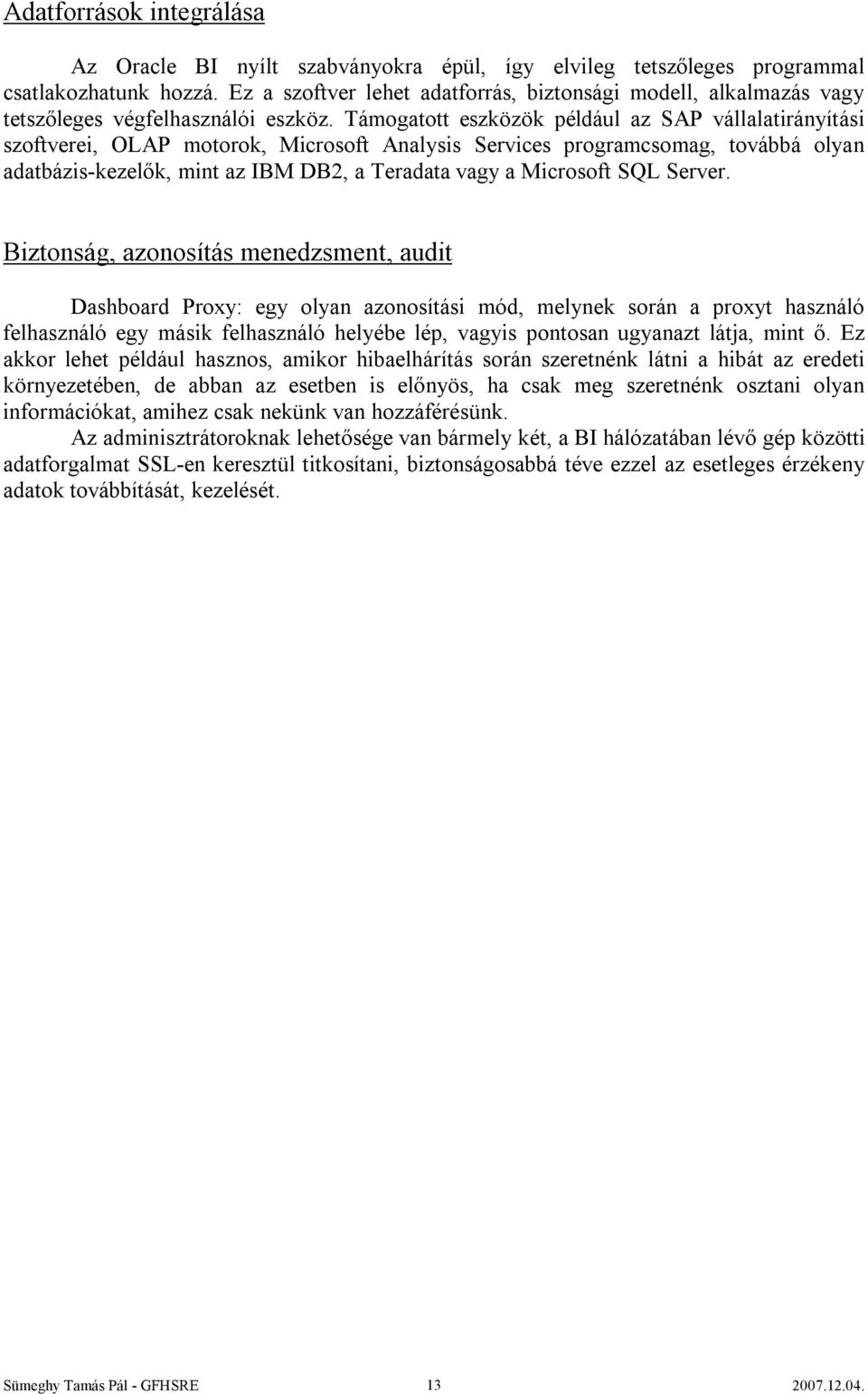 Adatforrások integrálása

Az Oracle BI nyílt szabványokra épül, így elvileg tetszőleges programmal csatlakozhatunk hozzá. Ez a szoftver lehet adatforrás, biztonsági modell, alkalmazás vagy tetszőleges végfelhasználói eszköz. Támogatott eszközök például az SAP vállalatirányítási szoftverei, OLAP motorok, Microsoft Analysis Services programcsomag, továbbá olyan adatbázis-kezelők, mint az IBM DB2, a Teradata vagy a Microsoft SQL Server.

Biztonság, azonosítás menedzsment, audit

Dashboard Proxy: egy olyan azonosítási mód, melynek során a proxyt használó felhasználó egy másik felhasználó helyébe lép, vagyis pontosan ugyanazt látja, mint ő. Ez akkor lehet például hasznos, amikor hibaelhárítás során szeretnénk látni a hibát az eredeti környezetében, de abban az esetben is előnyös, ha csak meg szeretnénk osztani olyan információkat, amihez csak nekünk van hozzáférésünk.

Az adminisztrátoroknak lehetősége van bármely két, a BI hálózatában lévő gép közötti adatforgalmat SSL-en keresztül titkosítani, biztonságosabbá téve ezzel az esetleges érzékeny adatok továbbítását, kezelését.

Sümeghy Tamás Pál - GFHSRE 13 2007.12.04.